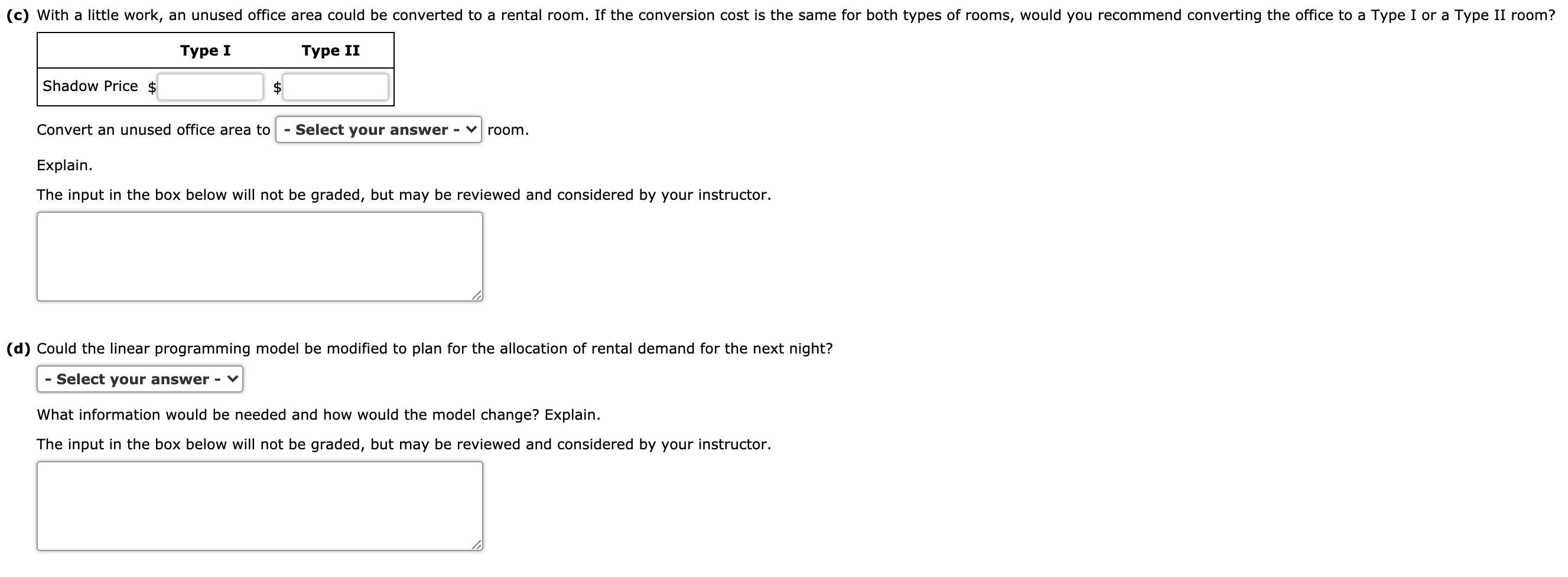 (c) With a little work, an unused office area could be converted to a rental room. If the conversion cost is the same for both types of rooms, would you recommend converting the office to a Type I or a Type II room?

| | Type I | Type II |
|---|---|---|
| Shadow Price | $ | $ |

Convert an unused office area to - Select your answer - room.

Explain.

The input in the box below will not be graded, but may be reviewed and considered by your instructor.

(d) Could the linear programming model be modified to plan for the allocation of rental demand for the next night?

- Select your answer -

What information would be needed and how would the model change? Explain.

The input in the box below will not be graded, but may be reviewed and considered by your instructor.